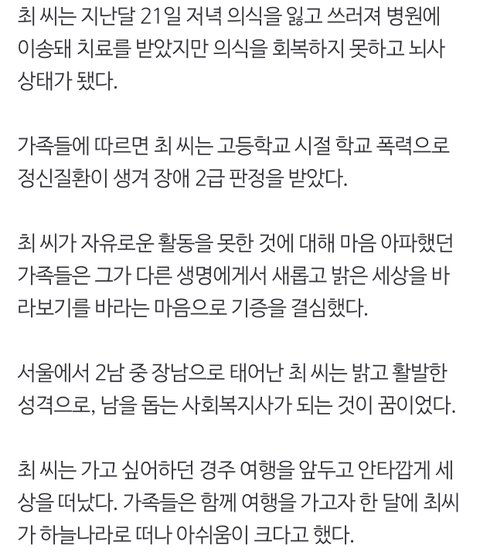 최 씨는 지난달 21일 저녁 의식을 잃고 쓰러져 병원에 이송돼 치료를 받았지만 의식을 회복하지 못하고 뇌사 상태가 됐다.

가족들에 따르면 최 씨는 고등학교 시절 학교 폭력으로 정신질환이 생겨 장애 2급 판정을 받았다.

최 씨가 자유로운 활동을 못한 것에 대해 마음 아파했던 가족들은 그가 다른 생명에게서 새롭고 밝은 세상을 바라보기를 바라는 마음으로 기증을 결심했다.

서울에서 2남 중 장남으로 태어난 최 씨는 밝고 활발한 성격으로, 남을 돕는 사회복지사가 되는 것이 꿈이었다.

최 씨는 가고 싶어하던 경주 여행을 앞두고 안타깝게 세상을 떠났다. 가족들은 함께 여행을 가고자 한 달에 최씨가 하늘나라로 떠나 아쉬움이 크다고 했다.